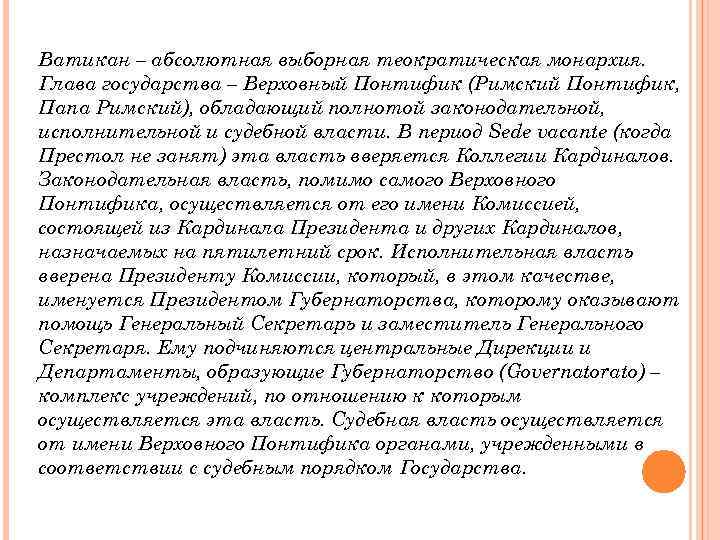 Ватикан – абсолютная выборная теократическая монархия. Глава государства – Верховный Понтифик (Римский Понтифик, Папа Римский), обладающий полнотой законодательной, исполнительной и судебной власти. В период Sede vacante (когда Престол не занят) эта власть вверяется Коллегии Кардиналов. Законодательная власть, помимо самого Верховного Понтифика, осуществляется от его имени Комиссией, состоящей из Кардинала Президента и других Кардиналов, назначаемых на пятилетний срок. Исполнительная власть вверена Президенту Комиссии, который, в этом качестве, именуется Президентом Губернаторства, которому оказывают помощь Генеральный Секретарь и заместитель Генерального Секретаря. Ему подчиняются центральные Дирекции и Департаменты, образующие Губернаторство (Governatorato) – комплекс учреждений, по отношению к которым осуществляется эта власть. Судебная власть осуществляется от имени Верховного Понтифика органами, учрежденными в соответствии с судебным порядком Государства.